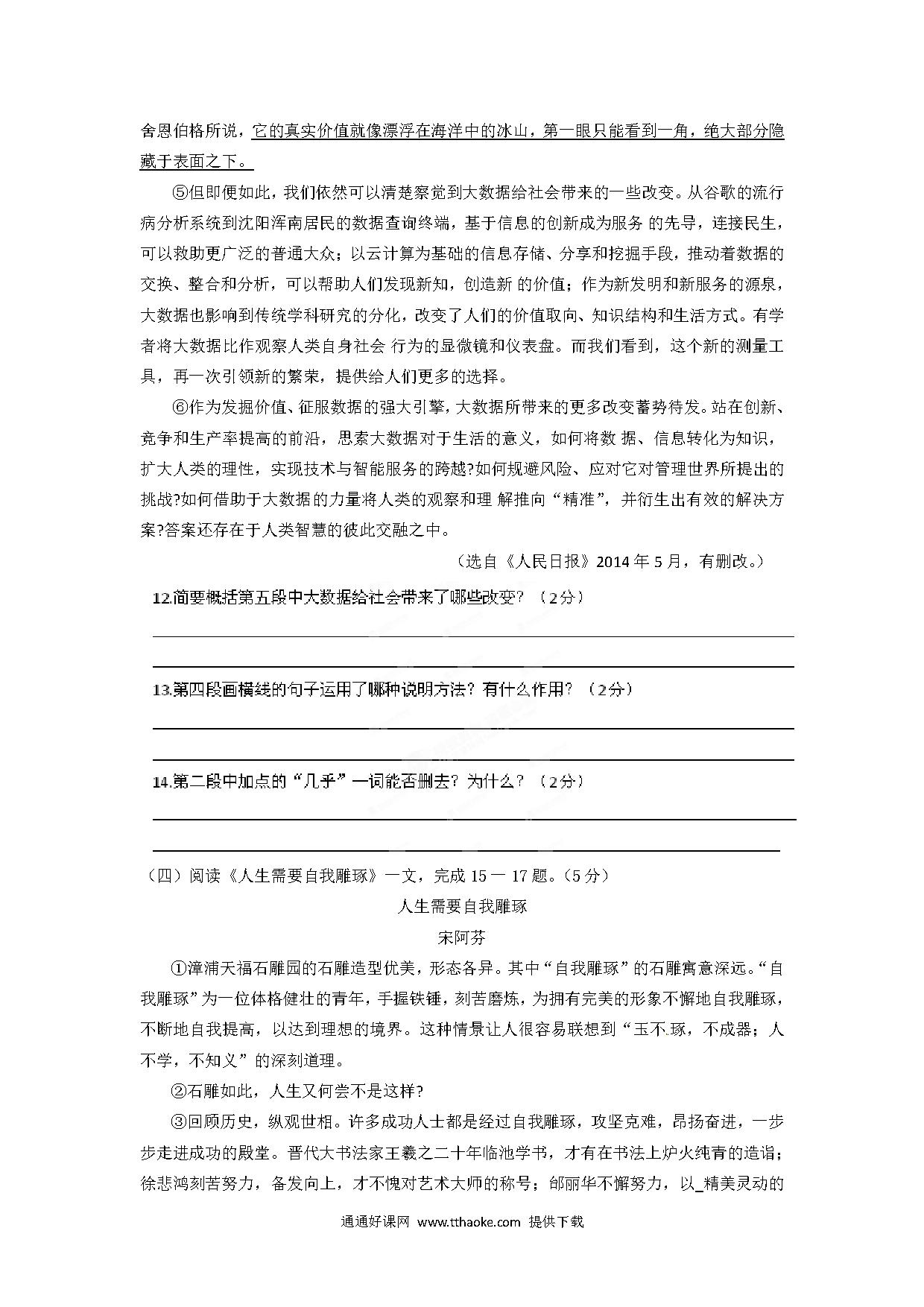 舍恩伯格所说，它的真实价值就像漂浮在海洋中的冰山，第一眼只能看到一角，绝大部分隐藏于表面之下。

⑤但即便如此，我们依然可以清楚察觉到大数据给社会带来的一些改变。从谷歌的流行病分析系统到沈阳浑南居民的数据查询终端，基于信息的创新成为服务 的先导，连接民生，可以救助更广泛的普通大众；以云计算为基础的信息存储、分享和挖掘手段，推动着数据的交换、整合和分析，可以帮助人们发现新知，创造新 的价值；作为新发明和新服务的源泉，大数据也影响到传统学科研究的分化，改变了人们的价值取向、知识结构和生活方式。有学者将大数据比作观察人类自身社会 行为的显微镜和仪表盘。而我们看到，这个新的测量工具，再一次引领新的繁荣，提供给人们更多的选择。

⑥作为发掘价值、征服数据的强大引擎，大数据所带来的更多改变蓄势待发。站在创新、竞争和生产率提高的前沿，思索大数据对于生活的意义，如何将数 据、信息转化为知识，扩大人类的理性，实现技术与智能服务的跨越?如何规避风险、应对它对管理世界所提出的挑战?如何借助于大数据的力量将人类的观察和理 解推向“精准”，并衍生出有效的解决方案?答案还存在于人类智慧的彼此交融之中。

（选自《人民日报》2014 年 5 月，有删改。）

12.简要概括第五段中大数据给社会带来了哪些改变？（2分）

13.第四段画横线的句子运用了哪种说明方法？有什么作用？（2分）

14.第二段中加点的“几乎”一词能否删去？为什么？（2分）

（四）阅读《人生需要自我雕琢》一文，完成 15 一 17 题。(5 分)

人生需要自我雕琢

宋阿芬

①漳浦天福石雕园的石雕造型优美，形态各异。其中“自我雕琢”的石雕寓意深远。“自我雕琢”为一位体格健壮的青年，手握铁锤，刻苦磨炼，为拥有完美的形象不懈地自我雕琢，不断地自我提高，以达到理想的境界。这种情景让人很容易联想到“玉不琢，不成器；人不学，不知义”的深刻道理。

②石雕如此，人生又何尝不是这样?

③回顾历史，纵观世相。许多成功人士都是经过自我雕琢，攻坚克难，昂扬奋进，一步步走进成功的殿堂。晋代大书法家王羲之二十年临池学书，才有在书法上炉火纯青的造诣；徐悲鸿刻苦努力，备发向上，才不愧对艺术大师的称号；邰丽华不懈努力，以_精美灵动的

通通好课网 www.tthaoke.com 提供下载